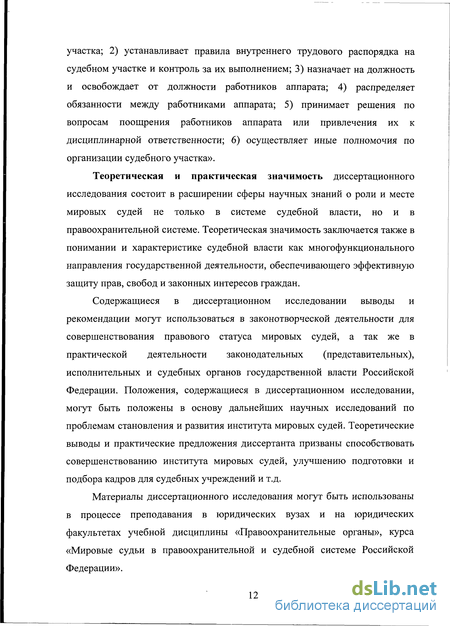 участка; 2) устанавливает правила внутреннего трудового распорядка на судебном участке и контроль за их выполнением; 3) назначает на должность и освобождает от должности работников аппарата; 4) распределяет обязанности между работниками аппарата; 5) принимает решения по вопросам поощрения работников аппарата или привлечения их к дисциплинарной ответственности; 6) осуществляет иные полномочия по организации судебного участка».

Теоретическая и практическая значимость диссертационного исследования состоит в расширении сферы научных знаний о роли и месте мировых судей не только в системе судебной власти, но и в правоохранительной системе. Теоретическая значимость заключается также в понимании и характеристике судебной власти как многофункционального направления государственной деятельности, обеспечивающего эффективную защиту прав, свобод и законных интересов граждан.

Содержащиеся в диссертационном исследовании выводы и рекомендации могут использоваться в законотворческой деятельности для совершенствования правового статуса мировых судей, а так же в практической деятельности законодательных (представительных), исполнительных и судебных органов государственной власти Российской Федерации. Положения, содержащиеся в диссертационном исследовании, могут быть положены в основу дальнейших научных исследований по проблемам становления и развития института мировых судей. Теоретические выводы и практические предложения диссертанта призваны способствовать совершенствованию института мировых судей, улучшению подготовки и подбора кадров для судебных учреждений и т.д.

Материалы диссертационного исследования могут быть использованы в процессе преподавания в юридических вузах и на юридических факультетах учебной дисциплины «Правоохранительные органы», курса «Мировые судьи в правоохранительной и судебной системе Российской Федерации».

12

dsLib.net
библиотека диссертаций